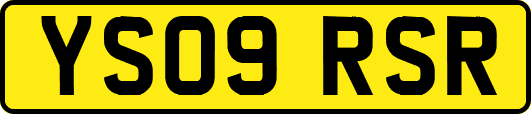 YS09 RSR